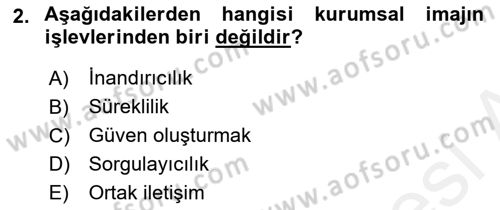 2. Aşağıdakilerden hangisi kurumsal imajın işlevlerinden biri değildir?

A) İnandırıcılık
B) Süreklilik
C) Güven oluşturmak
D) Sorgulayıcılık
E) Ortak iletişim

www.aofsoru.com
www.aofsoru.com
www.aofsoru.com
www.aofsoru.com